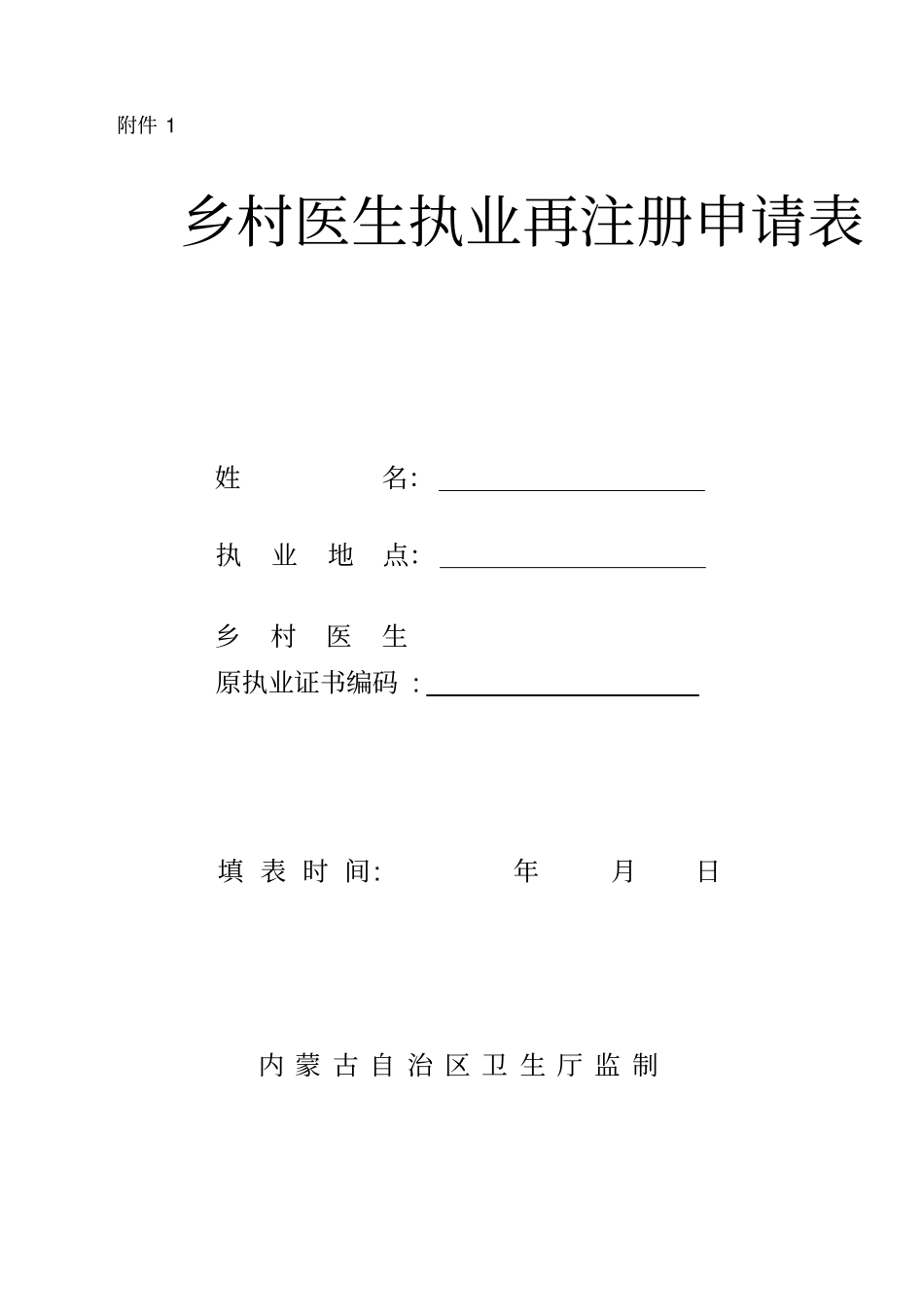 附件 1

乡村医生执业再注册申请表

姓　　名:

执 业 地 点:

乡 村 医 生
原执业证书编码 :

填 表 时 间:　　　年　　月　　日

内 蒙 古 自 治 区 卫 生 厅 监 制